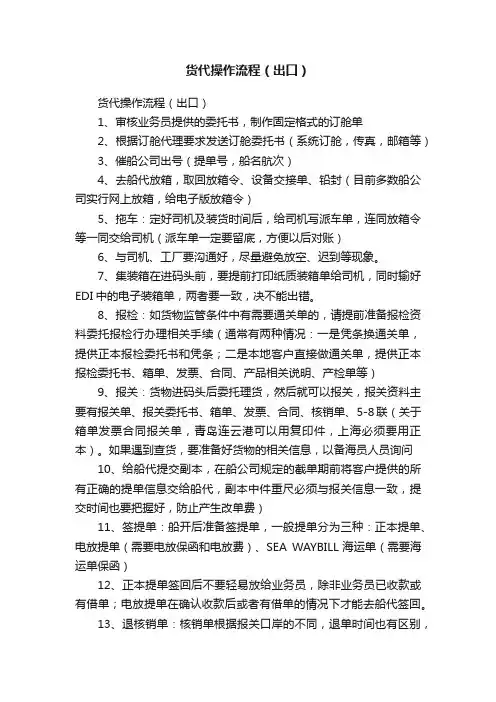 货代操作流程（出口）

货代操作流程（出口）

1、审核业务员提供的委托书，制作固定格式的订舱单

2、根据订舱代理要求发送订舱委托书（系统订舱，传真，邮箱等）

3、催船公司出号（提单号，船名航次）

4、去船代放箱，取回放箱令、设备交接单、铅封（目前多数船公司实行网上放箱，给电子版放箱令）

5、拖车：定好司机及装货时间后，给司机写派车单，连同放箱令等一同交给司机（派车单一定要留底，方便以后对账）

6、与司机、工厂要沟通好，尽量避免放空、迟到等现象。

7、集装箱在进码头前，要提前打印纸质装箱单给司机，同时输好EDI中的电子装箱单，两者要一致，决不能出错。

8、报检：如货物监管条件中有需要通关单的，请提前准备报检资料委托报检行办理相关手续（通常有两种情况：一是凭条换通关单，提供正本报检委托书和凭条；二是本地客户直接做通关单，提供正本报检委托书、箱单、发票、合同、产品相关说明、产检单等）

9、报关：货物进码头后委托理货，然后就可以报关，报关资料主要有报关单、报关委托书、箱单、发票、合同、核销单、5-8联（关于箱单发票合同报关单，青岛连云港可以用复印件，上海必须要用正本）。如果遇到查货，要准备好货物的相关信息，以备海员人员询问

10、给船代提交副本，在船公司规定的截单期前将客户提供的所有正确的提单信息交给船代，副本中件重尺必须与报关信息一致，提交时间也要把握好，防止产生改单费）

11、签提单：船开后准备签提单，一般提单分为三种：正本提单、电放提单（需要电放保函和电放费）、SEA WAYBILL 海运单（需要海运单保函）

12、正本提单签回后不要轻易放给业务员，除非业务员已收款或有借单；电放提单在确认收款后或者有借单的情况下才能去船代签回。

13、退核销单：核销单根据报关口岸的不同，退单时间也有区别，